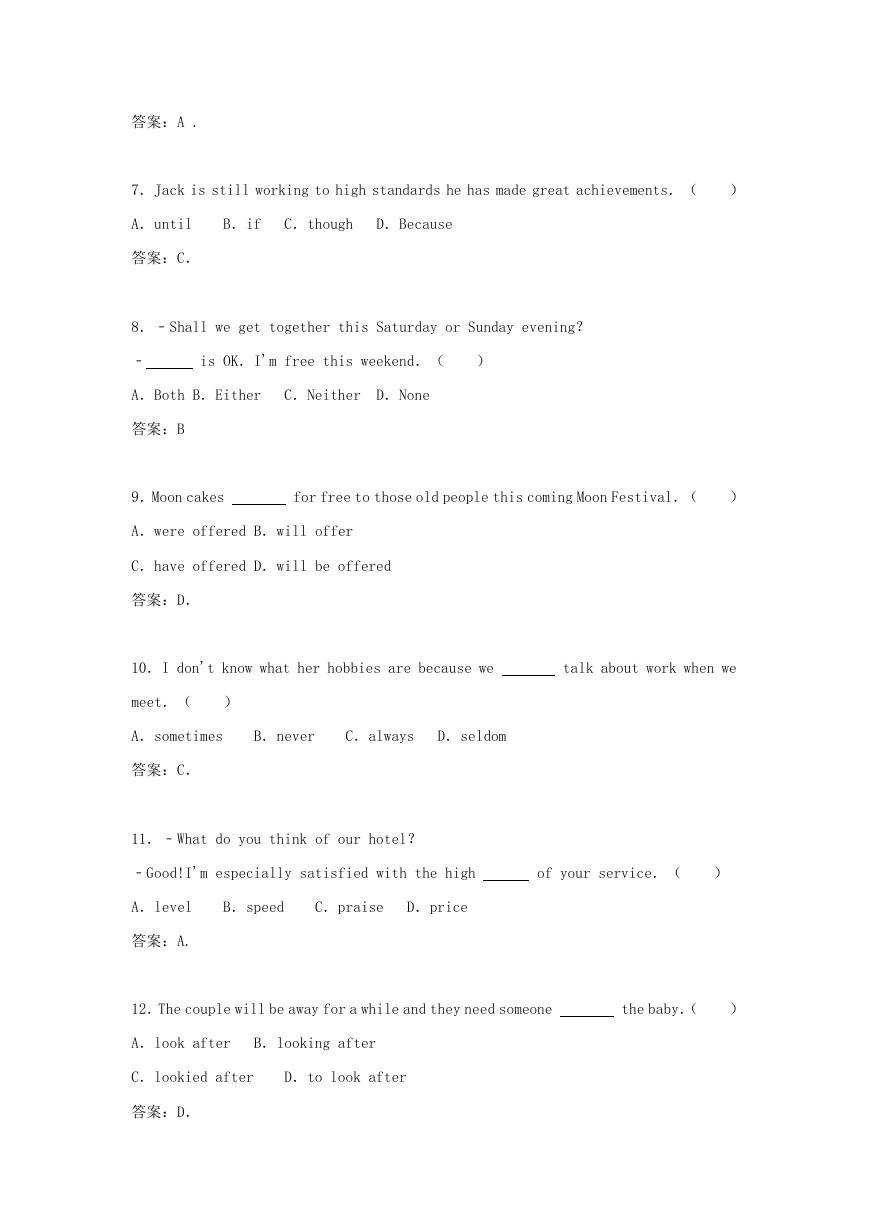 答案：A .

7. Jack is still working to high standards he has made great achievements. （　　）

A. until　B. if　C. though　D. Because

答案：C.

8. －Shall we get together this Saturday or Sunday evening?

－______ is OK. I'm free this weekend. （　　）

A. Both B. Either　C. Neither　D. None

答案：B

9. Moon cakes ______ for free to those old people this coming Moon Festival. （　　）

A. were offered B. will offer

C. have offered D. will be offered

答案：D.

10. I don't know what her hobbies are because we ______ talk about work when we meet. （　　）

A. sometimes　B. never　C. always　D. seldom

答案：C.

11. －What do you think of our hotel?

－Good!I'm especially satisfied with the high ______ of your service. （　　）

A. level　B. speed　C. praise　D. price

答案：A.

12. The couple will be away for a while and they need someone ______ the baby. （　　）

A. look after　B. looking after

C. lookied after　D. to look after

答案：D.